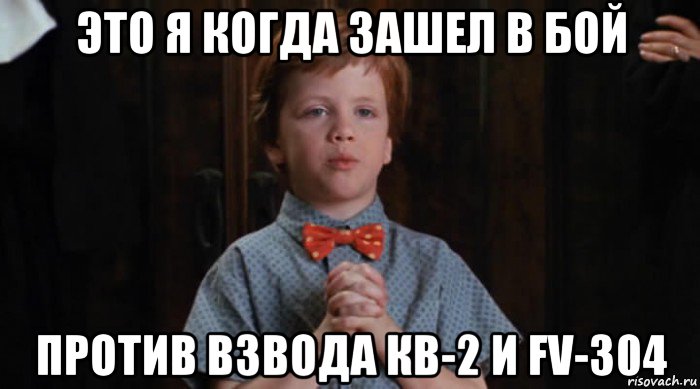 ЭТО Я КОГДА ЗАШЕЛ В БОЙ

ПРОТИВ ВЗВОДА КВ-2 И FV-304

risovach.ru